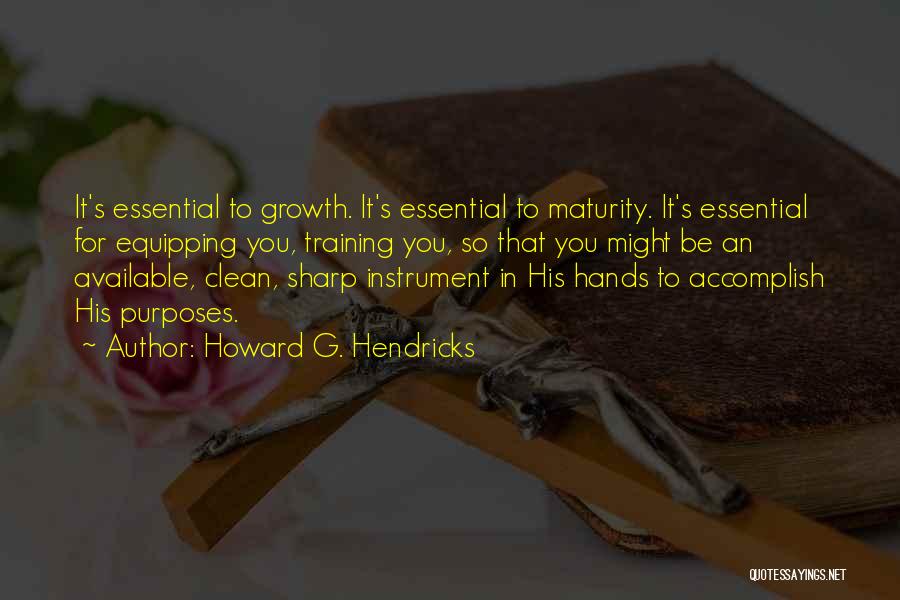 It's essential to growth. It's essential to maturity. It's essential for equipping you, training you, so that you might be an available, clean, sharp instrument in His hands to accomplish His purposes.

~ Author: Howard G. Hendricks

QUOTESSAYINGS.NET